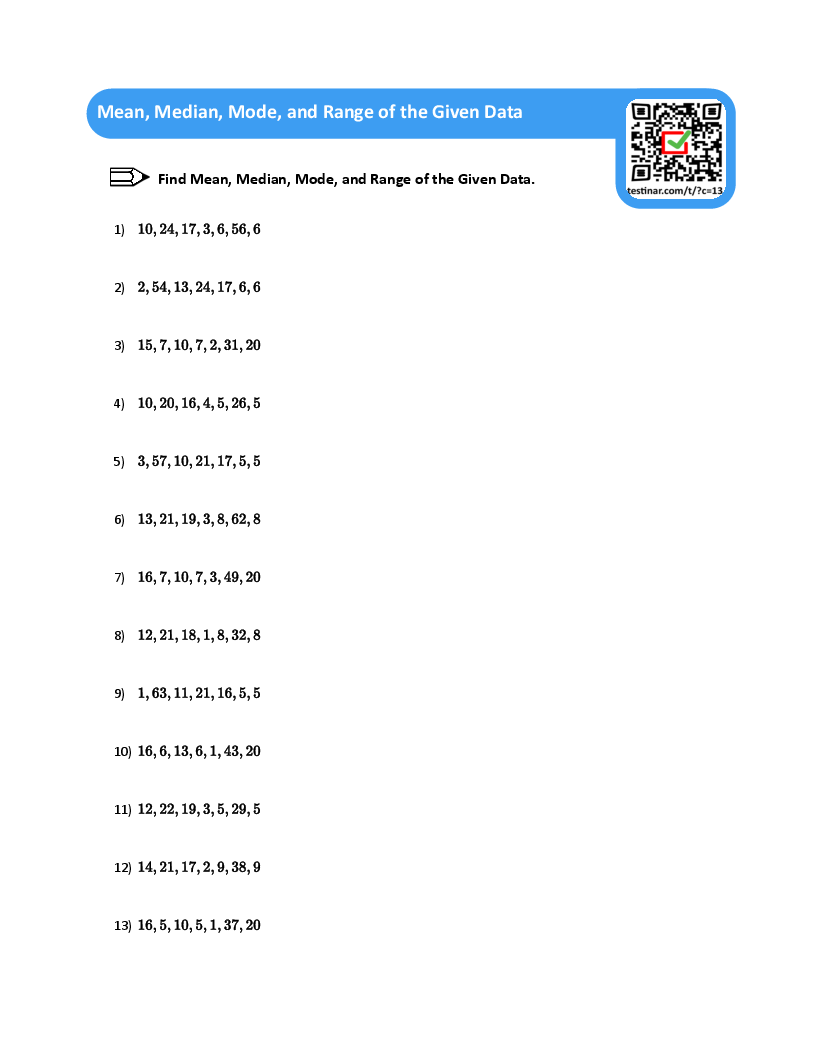 Mean, Median, Mode, and Range of the Given Data

testinar.com/t/?c=13

Find Mean, Median, Mode, and Range of the Given Data.

1) $10, 24, 17, 3, 6, 56, 6$

2) $2, 54, 13, 24, 17, 6, 6$

3) $15, 7, 10, 7, 2, 31, 20$

4) $10, 20, 16, 4, 5, 26, 5$

5) $3, 57, 10, 21, 17, 5, 5$

6) $13, 21, 19, 3, 8, 62, 8$

7) $16, 7, 10, 7, 3, 49, 20$

8) $12, 21, 18, 1, 8, 32, 8$

9) $1, 63, 11, 21, 16, 5, 5$

10) $16, 6, 13, 6, 1, 43, 20$

11) $12, 22, 19, 3, 5, 29, 5$

12) $14, 21, 17, 2, 9, 38, 9$

13) $16, 5, 10, 5, 1, 37, 20$